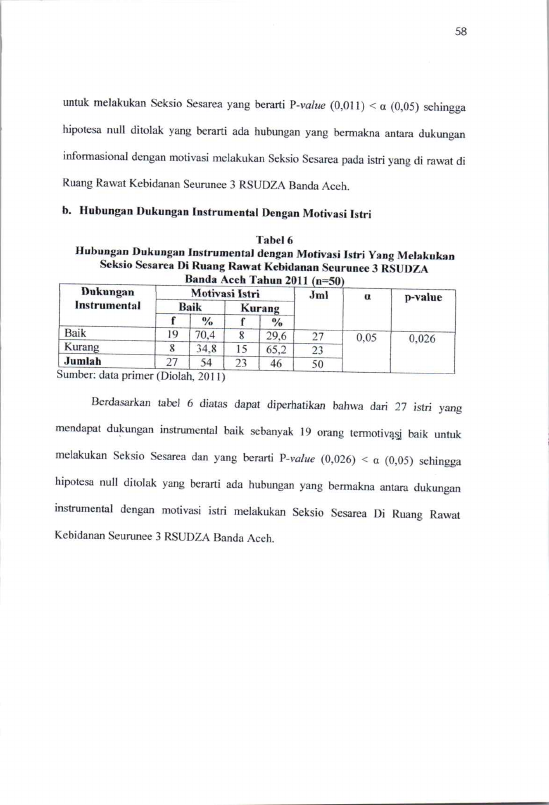 58

untuk melakukan Seksio Sesarea yang berarti P-value (0,011) < α (0,05) sehingga hipotesa null ditolak yang berarti ada hubungan yang bermakna antara dukungan informasional dengan motivasi melakukan Seksio Sesarea pada istri yang di rawat di Ruang Rawat Kebidanan Seurunee 3 RSUDZA Banda Aceh.

b. Hubungan Dukungan Instrumental Dengan Motivasi Istri

Tabel 6
Hubungan Dukungan Instrumental dengan Motivasi Istri Yang Melakukan Seksio Sesarea Di Ruang Rawat Kebidanan Seurunee 3 RSUDZA Banda Aceh Tahun 2011 (n=50)

| Dukungan Instrumental | Motivasi Istri | | | | Jml | α | p-value |
|---|---|---|---|---|---|---|---|
| | Baik | | Kurang | | | | |
| | f | % | f | % | | | |
| Baik | 19 | 70,4 | 8 | 29,6 | 27 | 0,05 | 0,026 |
| Kurang | 8 | 34,8 | 15 | 65,2 | 23 | | |
| Jumlah | 27 | 54 | 23 | 46 | 50 | | |

Sumber: data primer (Diolah, 2011)

Berdasarkan tabel 6 diatas dapat diperhatikan bahwa dari 27 istri yang mendapat dukungan instrumental baik sebanyak 19 orang termotivasi baik untuk melakukan Seksio Sesarea dan yang berarti P-value (0,026) < α (0,05) sehingga hipotesa null ditolak yang berarti ada hubungan yang bermakna antara dukungan instrumental dengan motivasi istri melakukan Seksio Sesarea Di Ruang Rawat Kebidanan Seurunee 3 RSUDZA Banda Aceh.